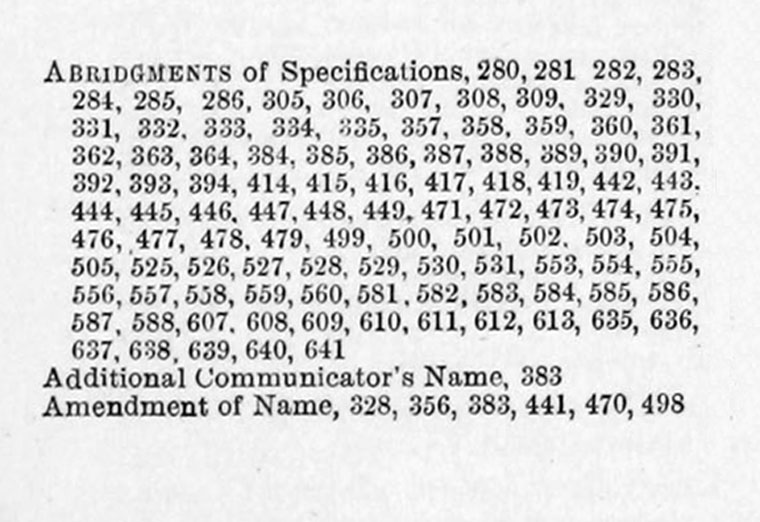 ABRIDGMENTS of Specifications, 280, 281 282, 283, 284, 285, 286, 305, 306, 307, 308, 309, 329, 330, 331, 332, 333, 334, 335, 357, 358, 359, 360, 361, 362, 363, 364, 384, 385, 386, 387, 388, 389, 390, 391, 392, 393, 394, 414, 415, 416, 417, 418, 419, 442, 443, 444, 445, 446, 447, 448, 449, 471, 472, 473, 474, 475, 476, 477, 478, 479, 499, 500, 501, 502, 503, 504, 505, 525, 526, 527, 528, 529, 530, 531, 553, 554, 555, 556, 557, 558, 559, 560, 581, 582, 583, 584, 585, 586, 587, 588, 607, 608, 609, 610, 611, 612, 613, 635, 636, 637, 638, 639, 640, 641
Additional Communicator's Name, 383
Amendment of Name, 328, 356, 383, 441, 470, 498